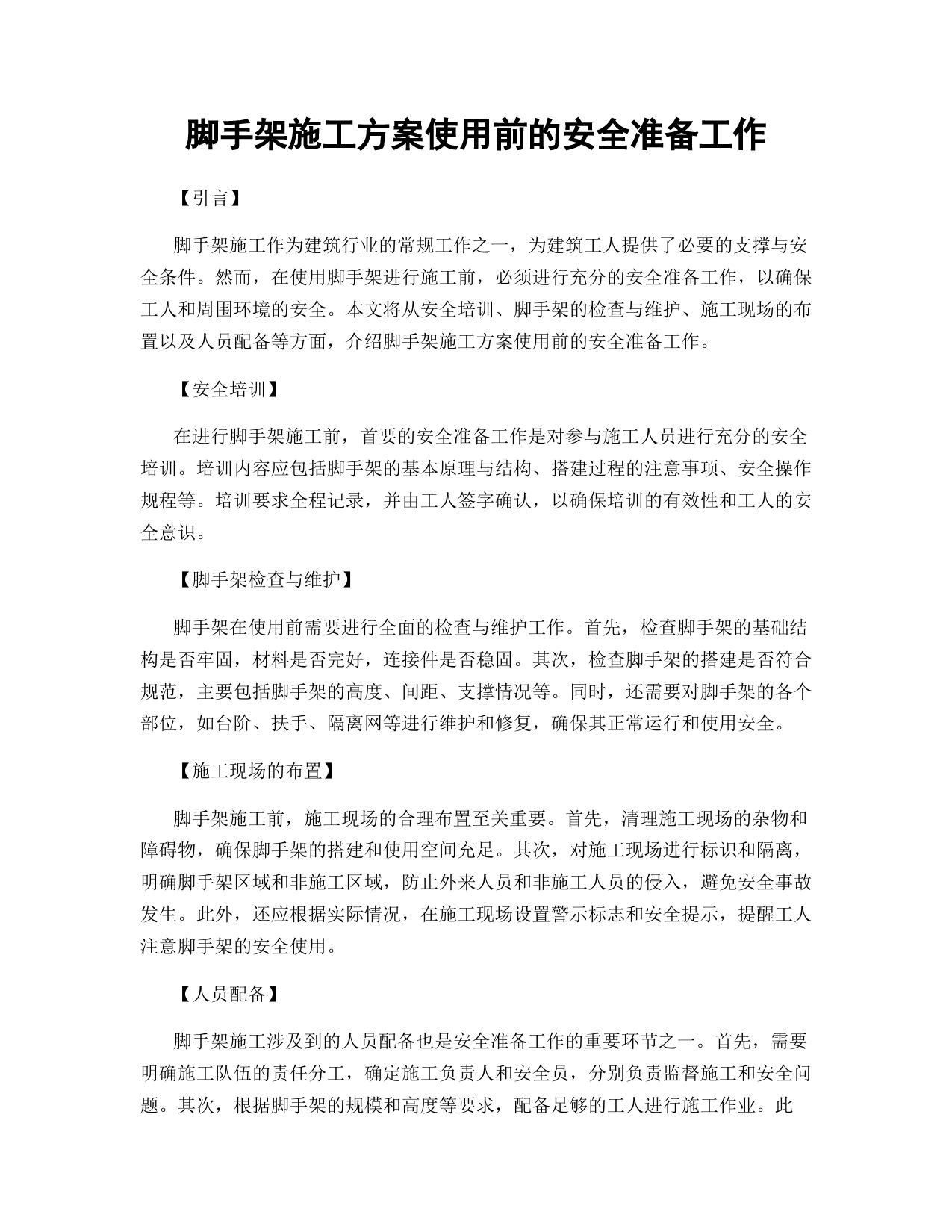 脚手架施工方案使用前的安全准备工作

【引言】

脚手架施工作为建筑行业的常规工作之一，为建筑工人提供了必要的支撑与安全条件。然而，在使用脚手架进行施工前，必须进行充分的安全准备工作，以确保工人和周围环境的安全。本文将从安全培训、脚手架的检查与维护、施工现场的布置以及人员配备等方面，介绍脚手架施工方案使用前的安全准备工作。

【安全培训】

在进行脚手架施工前，首要的安全准备工作是对参与施工人员进行充分的安全培训。培训内容应包括脚手架的基本原理与结构、搭建过程的注意事项、安全操作规程等。培训要求全程记录，并由工人签字确认，以确保培训的有效性和工人的安全意识。

【脚手架检查与维护】

脚手架在使用前需要进行全面的检查与维护工作。首先，检查脚手架的基础结构是否牢固，材料是否完好，连接件是否稳固。其次，检查脚手架的搭建是否符合规范，主要包括脚手架的高度、间距、支撑情况等。同时，还需要对脚手架的各个部位，如台阶、扶手、隔离网等进行维护和修复，确保其正常运行和使用安全。

【施工现场的布置】

脚手架施工前，施工现场的合理布置至关重要。首先，清理施工现场的杂物和障碍物，确保脚手架的搭建和使用空间充足。其次，对施工现场进行标识和隔离，明确脚手架区域和非施工区域，防止外来人员和非施工人员的侵入，避免安全事故发生。此外，还应根据实际情况，在施工现场设置警示标志和安全提示，提醒工人注意脚手架的安全使用。

【人员配备】

脚手架施工涉及到的人员配备也是安全准备工作的重要环节之一。首先，需要明确施工队伍的责任分工，确定施工负责人和安全员，分别负责监督施工和安全问题。其次，根据脚手架的规模和高度等要求，配备足够的工人进行施工作业。此